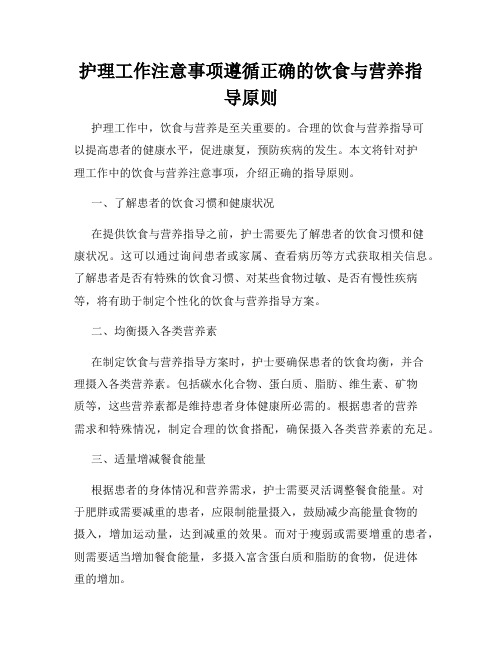 护理工作注意事项遵循正确的饮食与营养指导原则

护理工作中，饮食与营养是至关重要的。合理的饮食与营养指导可以提高患者的健康水平，促进康复，预防疾病的发生。本文将针对护理工作中的饮食与营养注意事项，介绍正确的指导原则。

一、了解患者的饮食习惯和健康状况

在提供饮食与营养指导之前，护士需要先了解患者的饮食习惯和健康状况。这可以通过询问患者或家属、查看病历等方式获取相关信息。了解患者是否有特殊的饮食习惯、对某些食物过敏、是否有慢性疾病等，将有助于制定个性化的饮食与营养指导方案。

二、均衡摄入各类营养素

在制定饮食与营养指导方案时，护士要确保患者的饮食均衡，并合理摄入各类营养素。包括碳水化合物、蛋白质、脂肪、维生素、矿物质等，这些营养素都是维持患者身体健康所必需的。根据患者的营养需求和特殊情况，制定合理的饮食搭配，确保摄入各类营养素的充足。

三、适量增减餐食能量

根据患者的身体情况和营养需求，护士需要灵活调整餐食能量。对于肥胖或需要减重的患者，应限制能量摄入，鼓励减少高能量食物的摄入，增加运动量，达到减重的效果。而对于瘦弱或需要增重的患者，则需要适当增加餐食能量，多摄入富含蛋白质和脂肪的食物，促进体重的增加。